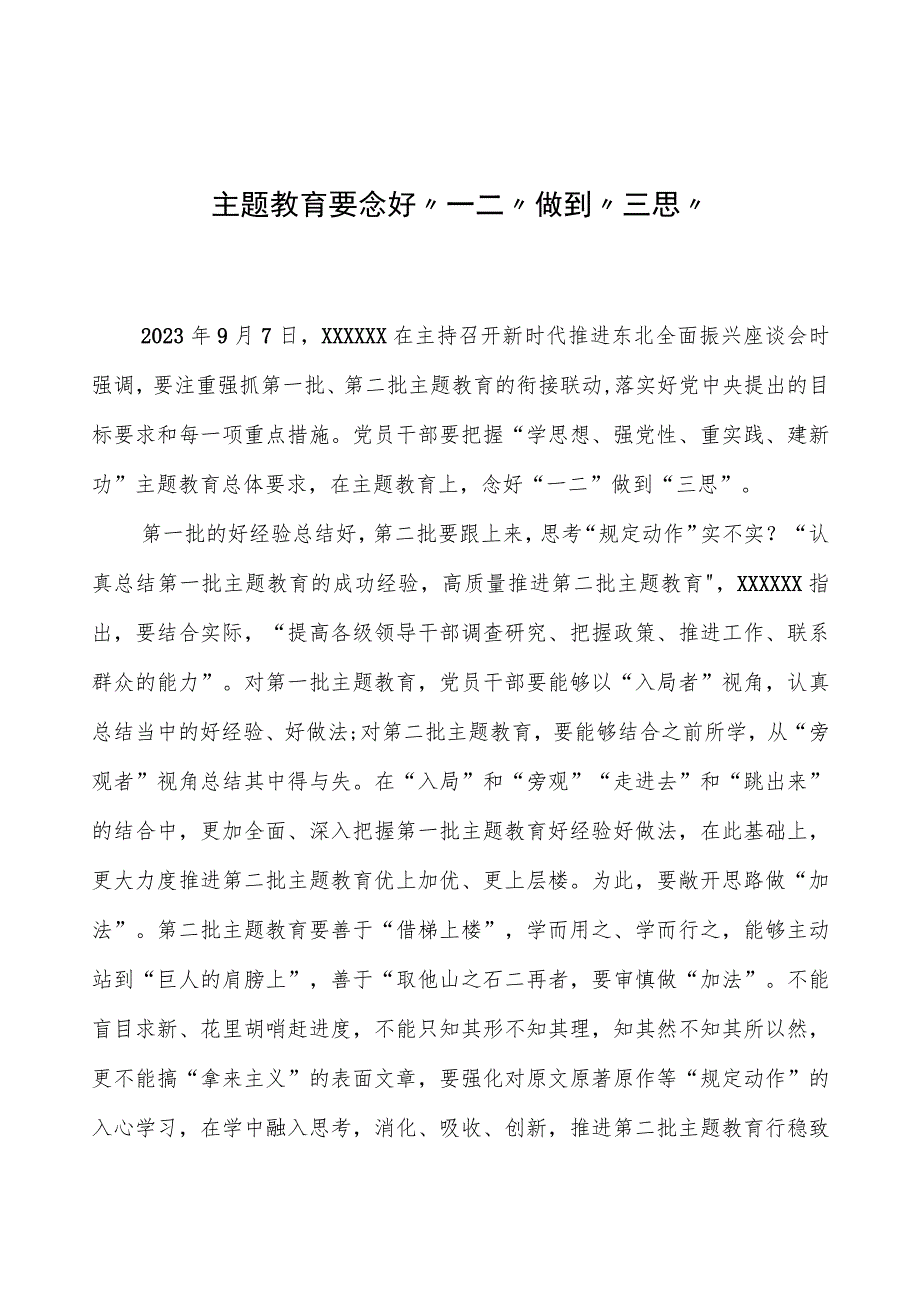 主题教育要念好〃一二〃做到〃三思〃

2023年9月7日，XXXXXX在主持召开新时代推进东北全面振兴座谈会时强调，要注重强抓第一批、第二批主题教育的衔接联动,落实好党中央提出的目标要求和每一项重点措施。党员干部要把握“学思想、强党性、重实践、建新功”主题教育总体要求，在主题教育上，念好“一二”做到“三思”。

第一批的好经验总结好，第二批要跟上来，思考“规定动作”实不实？“认真总结第一批主题教育的成功经验，高质量推进第二批主题教育",XXXXXX指出，要结合实际，“提高各级领导干部调查研究、把握政策、推进工作、联系群众的能力”。对第一批主题教育，党员干部要能够以“入局者”视角，认真总结当中的好经验、好做法;对第二批主题教育，要能够结合之前所学，从“旁观者”视角总结其中得与失。在“入局”和“旁观”“走进去”和“跳出来”的结合中，更加全面、深入把握第一批主题教育好经验好做法，在此基础上，更大力度推进第二批主题教育优上加优、更上层楼。为此，要敞开思路做“加法”。第二批主题教育要善于“借梯上楼”，学而用之、学而行之，能够主动站到“巨人的肩膀上”，善于“取他山之石二再者，要审慎做“加法”。不能盲目求新、花里胡哨赶进度，不能只知其形不知其理，知其然不知其所以然，更不能搞“拿来主义”的表面文章，要强化对原文原著原作等“规定动作”的入心学习，在学中融入思考，消化、吸收、创新，推进第二批主题教育行稳致